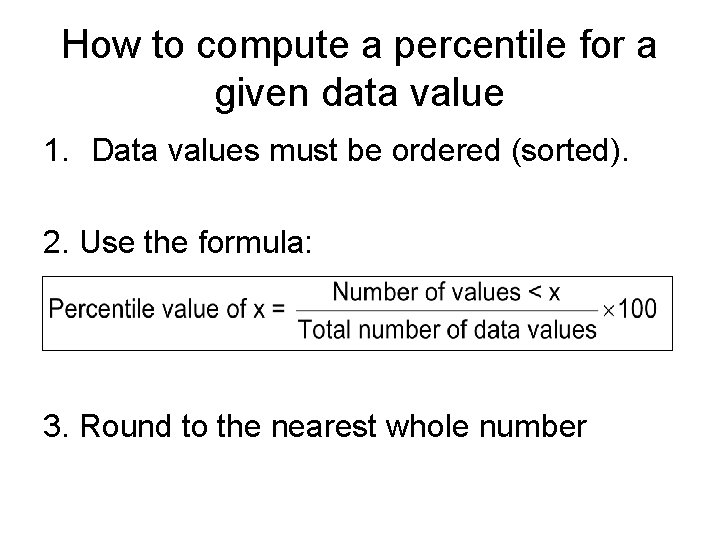 How to compute a percentile for a given data value

1. Data values must be ordered (sorted).

2. Use the formula:

$\text{Percentile value of x} = \frac{\text{Number of values} < x}{\text{Total number of data values}} \times 100$

3. Round to the nearest whole number